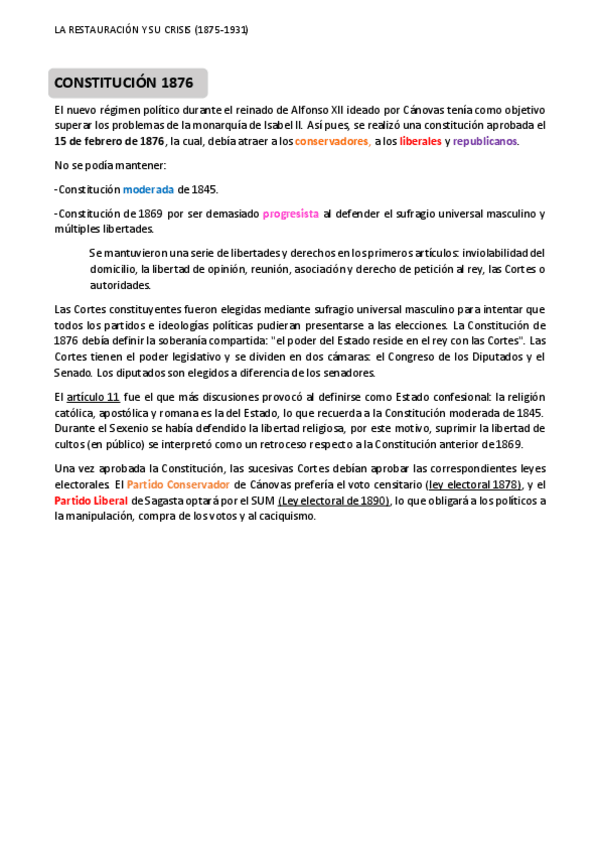 LA RESTAURACIÓN Y SU CRISIS (1875-1931)

CONSTITUCIÓN 1876

El nuevo régimen político durante el reinado de Alfonso XII ideado por Cánovas tenía como objetivo superar los problemas de la monarquía de Isabel II. Así pues, se realizó una constitución aprobada el 15 de febrero de 1876, la cual, debía atraer a los conservadores, a los liberales y republicanos.

No se podía mantener:

-Constitución moderada de 1845.

-Constitución de 1869 por ser demasiado progresista al defender el sufragio universal masculino y múltiples libertades.

Se mantuvieron una serie de libertades y derechos en los primeros artículos: inviolabilidad del domicilio, la libertad de opinión, reunión, asociación y derecho de petición al rey, las Cortes o autoridades.

Las Cortes constituyentes fueron elegidas mediante sufragio universal masculino para intentar que todos los partidos e ideologías políticas pudieran presentarse a las elecciones. La Constitución de 1876 debía definir la soberanía compartida: "el poder del Estado reside en el rey con las Cortes". Las Cortes tienen el poder legislativo y se dividen en dos cámaras: el Congreso de los Diputados y el Senado. Los diputados son elegidos a diferencia de los senadores.

El artículo 11 fue el que más discusiones provocó al definirse como Estado confesional: la religión católica, apostólica y romana es la del Estado, lo que recuerda a la Constitución moderada de 1845. Durante el Sexenio se había defendido la libertad religiosa, por este motivo, suprimir la libertad de cultos (en público) se interpretó como un retroceso respecto a la Constitución anterior de 1869.

Una vez aprobada la Constitución, las sucesivas Cortes debían aprobar las correspondientes leyes electorales. El Partido Conservador de Cánovas prefería el voto censitario (ley electoral 1878), y el Partido Liberal de Sagasta optará por el SUM (Ley electoral de 1890), lo que obligará a los políticos a la manipulación, compra de los votos y al caciquismo.